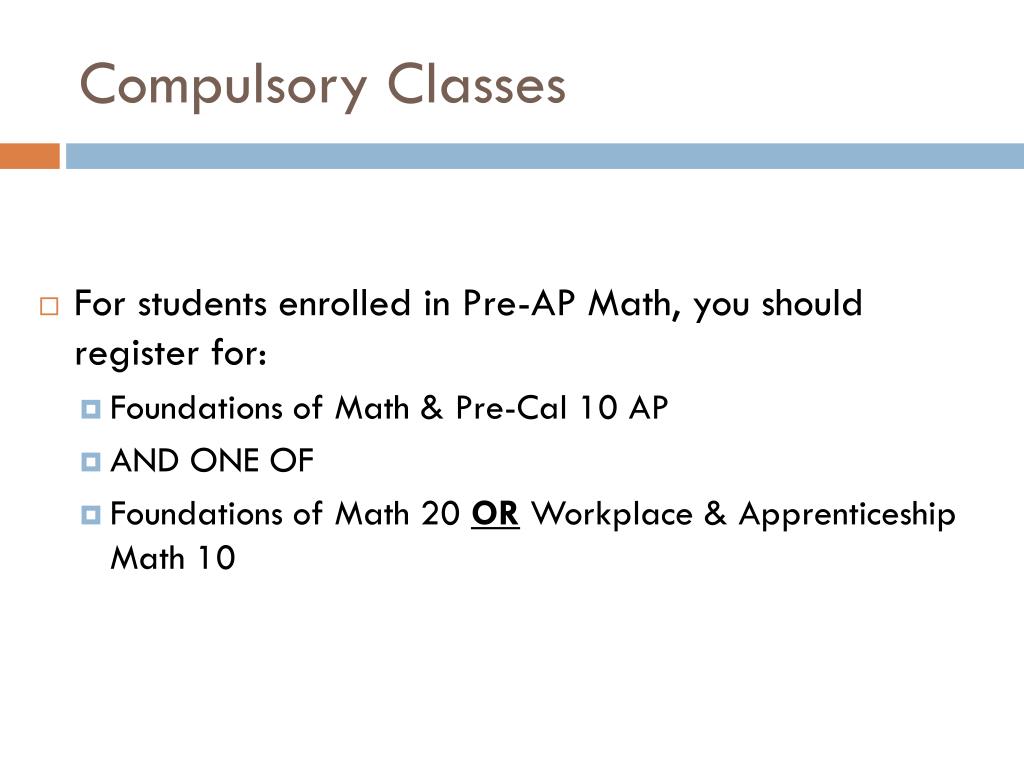 Compulsory Classes

For students enrolled in Pre-AP Math, you should register for:

Foundations of Math & Pre-Cal 10 AP

AND ONE OF

Foundations of Math 20 OR Workplace & Apprenticeship Math 10